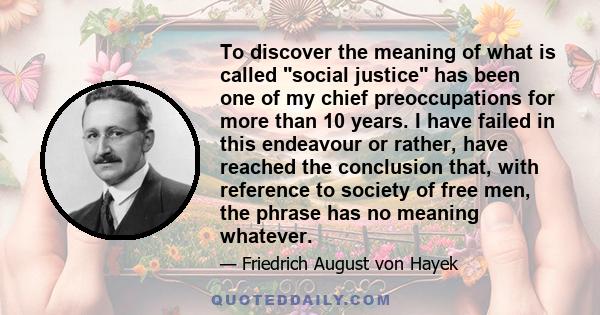 To discover the meaning of what is called "social justice" has been one of my chief preoccupations for more than 10 years. I have failed in this endeavour or rather, have reached the conclusion that, with reference to society of free men, the phrase has no meaning whatever.

— Friedrich August von Hayek

QUOTEDDAILY.COM